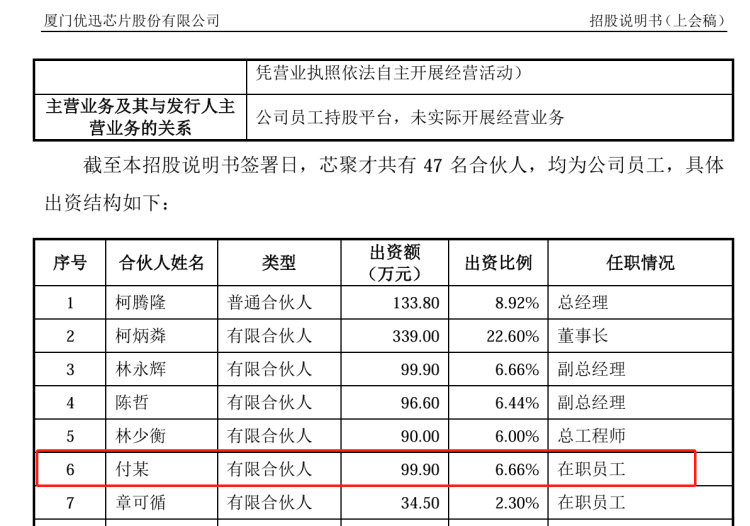 厦门优迅芯片股份有限公司　　招股说明书（上会稿）

| | 凭营业执照依法自主开展经营活动） |
|---|---|
| 主营业务及其与发行人主营业务的关系 | 公司员工持股平台，未实际开展经营业务 |

截至本招股说明书签署日，芯聚才共有 47 名合伙人，均为公司员工，具体出资结构如下：

| 序号 | 合伙人姓名 | 类型 | 出资额（万元） | 出资比例 | 任职情况 |
|---|---|---|---|---|---|
| 1 | 柯腾隆 | 普通合伙人 | 133.80 | 8.92% | 总经理 |
| 2 | 柯炳粦 | 有限合伙人 | 339.00 | 22.60% | 董事长 |
| 3 | 林永辉 | 有限合伙人 | 99.90 | 6.66% | 副总经理 |
| 4 | 陈哲 | 有限合伙人 | 96.60 | 6.44% | 副总经理 |
| 5 | 林少衡 | 有限合伙人 | 90.00 | 6.00% | 总工程师 |
| 6 | 付某 | 有限合伙人 | 99.90 | 6.66% | 在职员工 |
| 7 | 章可循 | 有限合伙人 | 34.50 | 2.30% | 在职员工 |